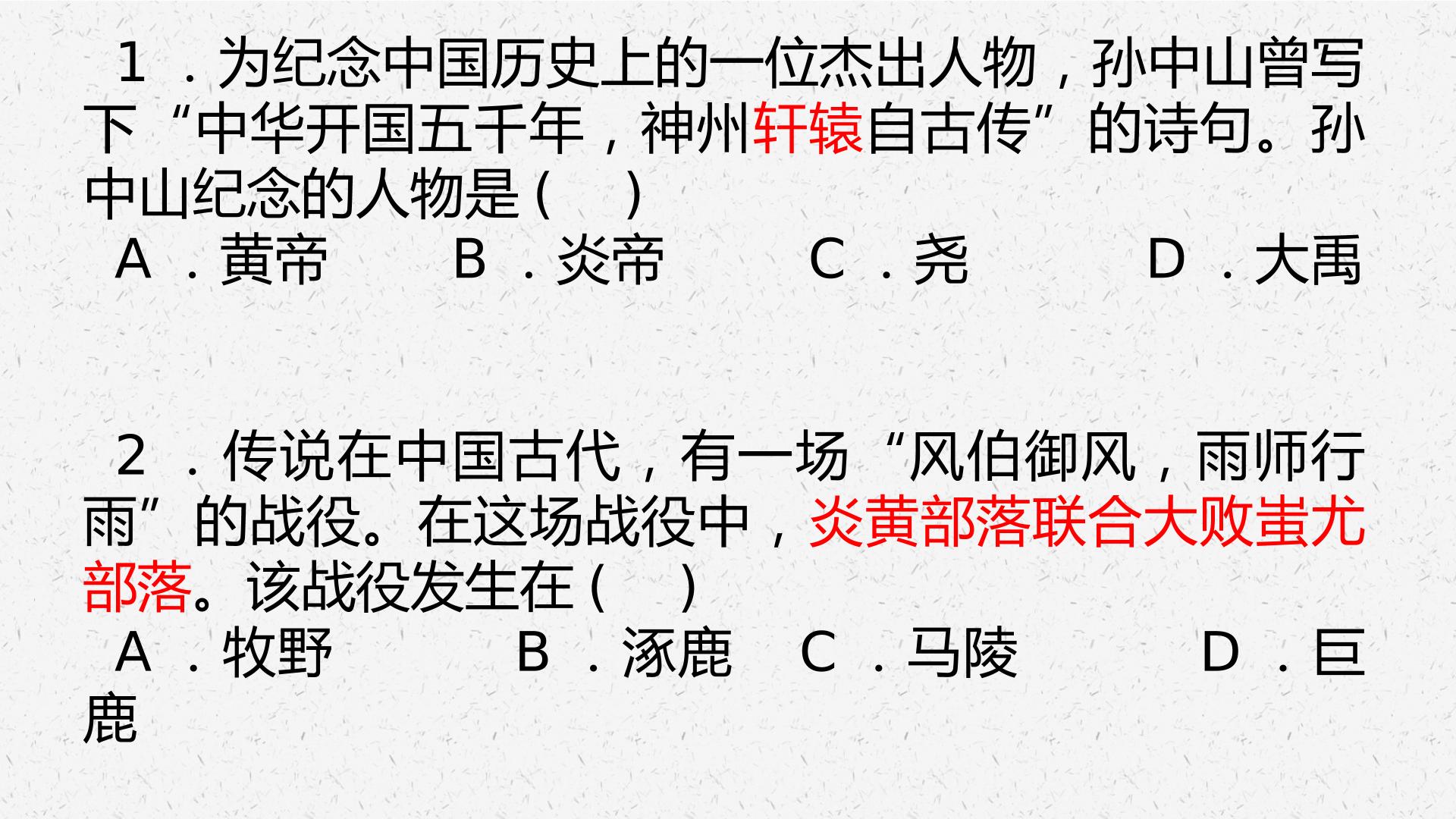 1．为纪念中国历史上的一位杰出人物，孙中山曾写下“中华开国五千年，神州轩辕自古传”的诗句。孙中山纪念的人物是（ ）

A．黄帝 B．炎帝 C．尧 D．大禹

2．传说在中国古代，有一场“风伯御风，雨师行雨”的战役。在这场战役中，炎黄部落联合大败蚩尤部落。该战役发生在（ ）

A．牧野 B．涿鹿 C．马陵 D．巨鹿